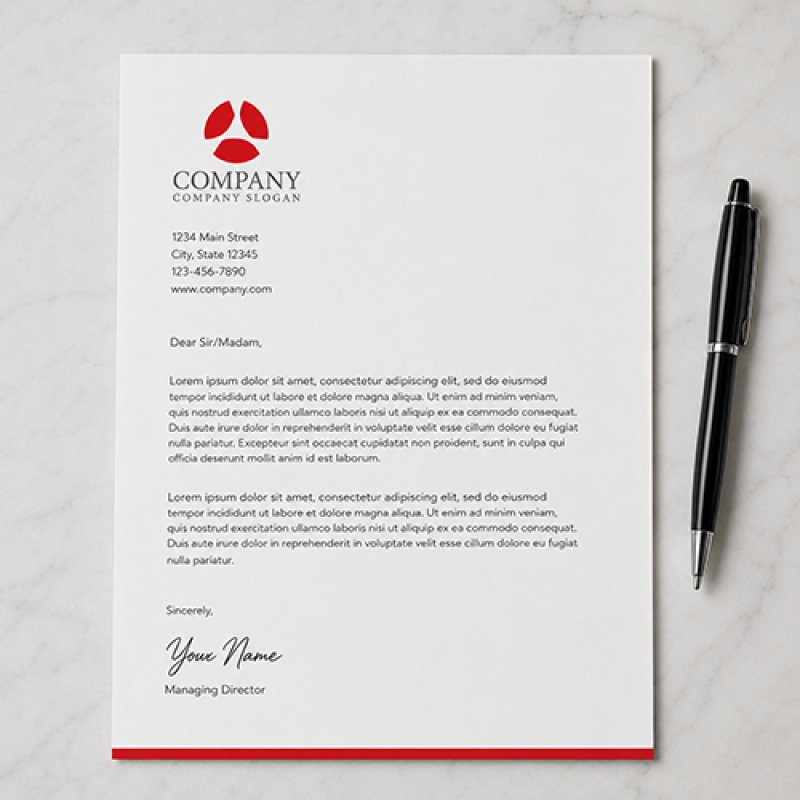 COMPANY
COMPANY SLOGAN

1234 Main Street
City, State 12345
123-456-7890
www.company.com

Dear Sir/Madam,

Lorem ipsum dolor sit amet, consectetur adipiscing elit, sed do eiusmod tempor incididunt ut labore et dolore magna aliqua. Ut enim ad minim veniam, quis nostrud exercitation ullamco laboris nisi ut aliquip ex ea commodo consequat. Duis aute irure dolor in reprehenderit in voluptate velit esse cillum dolore eu fugiat nulla pariatur. Excepteur sint occaecat cupidatat non proident, sunt in culpa qui officia deserunt mollit anim id est laborum.

Lorem ipsum dolor sit amet, consectetur adipiscing elit, sed do eiusmod tempor incididunt ut labore et dolore magna aliqua. Ut enim ad minim veniam, quis nostrud exercitation ullamco laboris nisi ut aliquip ex ea commodo consequat. Duis aute irure dolor in reprehenderit in voluptate velit esse cillum dolore eu fugiat nulla pariatur.

Sincerely,

Your Name

Managing Director